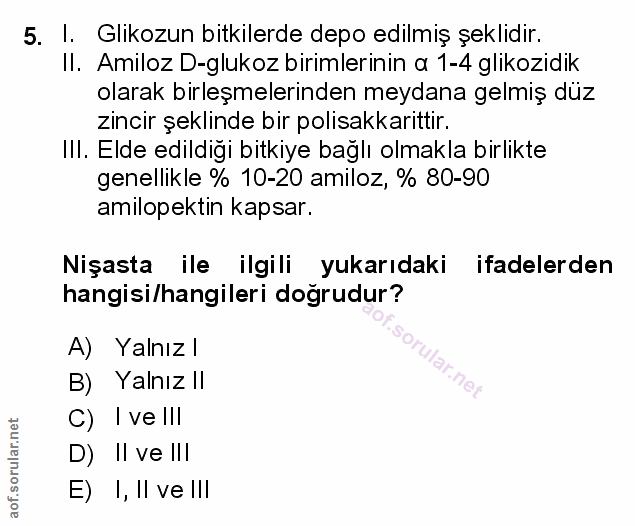 5. I. Glikozun bitkilerde depo edilmiş şeklidir.
II. Amiloz D-glukoz birimlerinin α 1-4 glikozidik olarak birleşmelerinden meydana gelmiş düz zincir şeklinde bir polisakkarittir.
III. Elde edildiği bitkiye bağlı olmakla birlikte genellikle % 10-20 amiloz, % 80-90 amilopektin kapsar.

Nişasta ile ilgili yukarıdaki ifadelerden hangisi/hangileri doğrudur?

aof.sorular.net

A) Yalnız I
B) Yalnız II
C) I ve III
D) II ve III
E) I, II ve III

aof.sorular.net